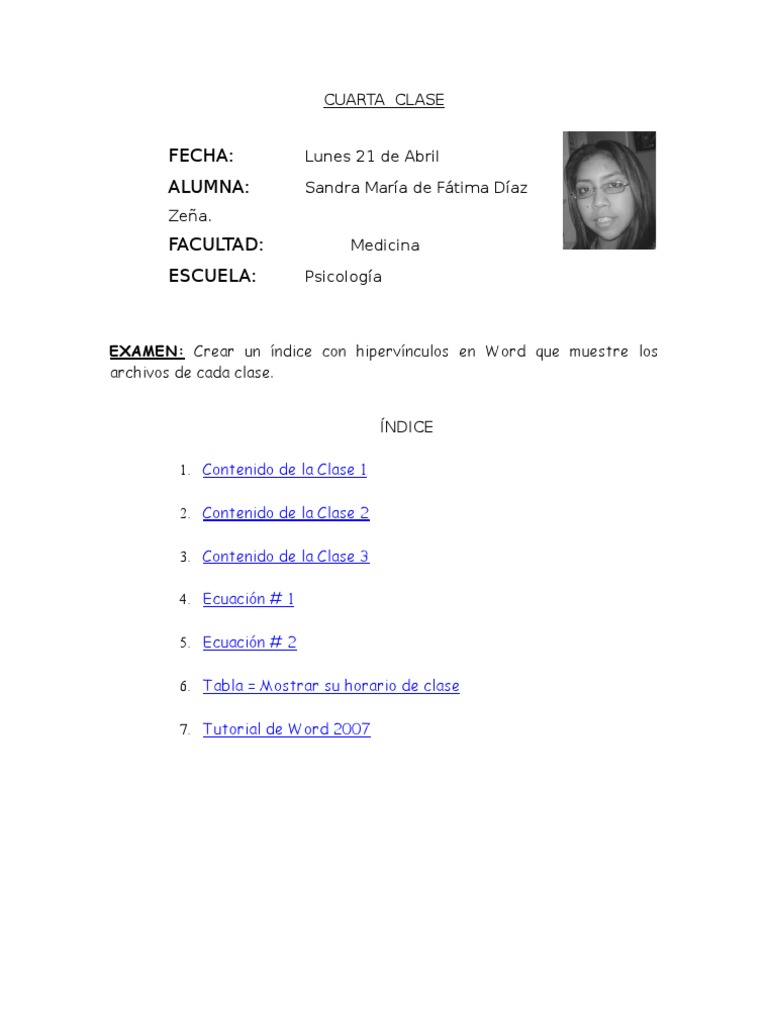 CUARTA CLASE

FECHA: Lunes 21 de Abril

ALUMNA: Sandra María de Fátima Díaz Zeña.

FACULTAD: Medicina

ESCUELA: Psicología

EXAMEN: Crear un índice con hipervínculos en Word que muestre los archivos de cada clase.

ÍNDICE

1. Contenido de la Clase 1

2. Contenido de la Clase 2

3. Contenido de la Clase 3

4. Ecuación # 1

5. Ecuación # 2

6. Tabla = Mostrar su horario de clase

7. Tutorial de Word 2007